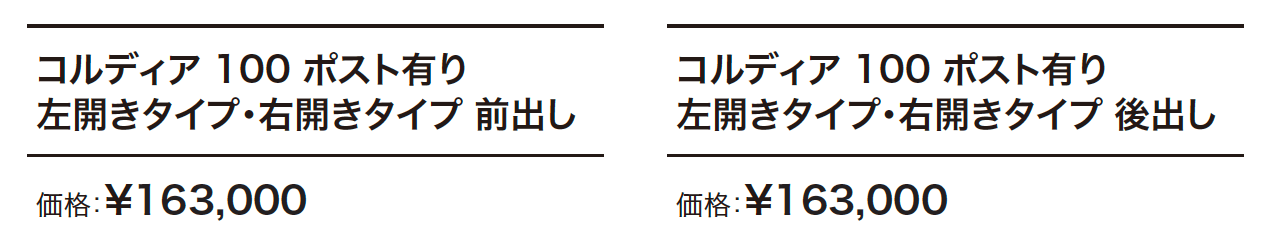 コルディア 100 ポスト有り
左開きタイプ・右開きタイプ 前出し

価格:¥163,000

コルディア 100 ポスト有り
左開きタイプ・右開きタイプ 後出し

価格:¥163,000